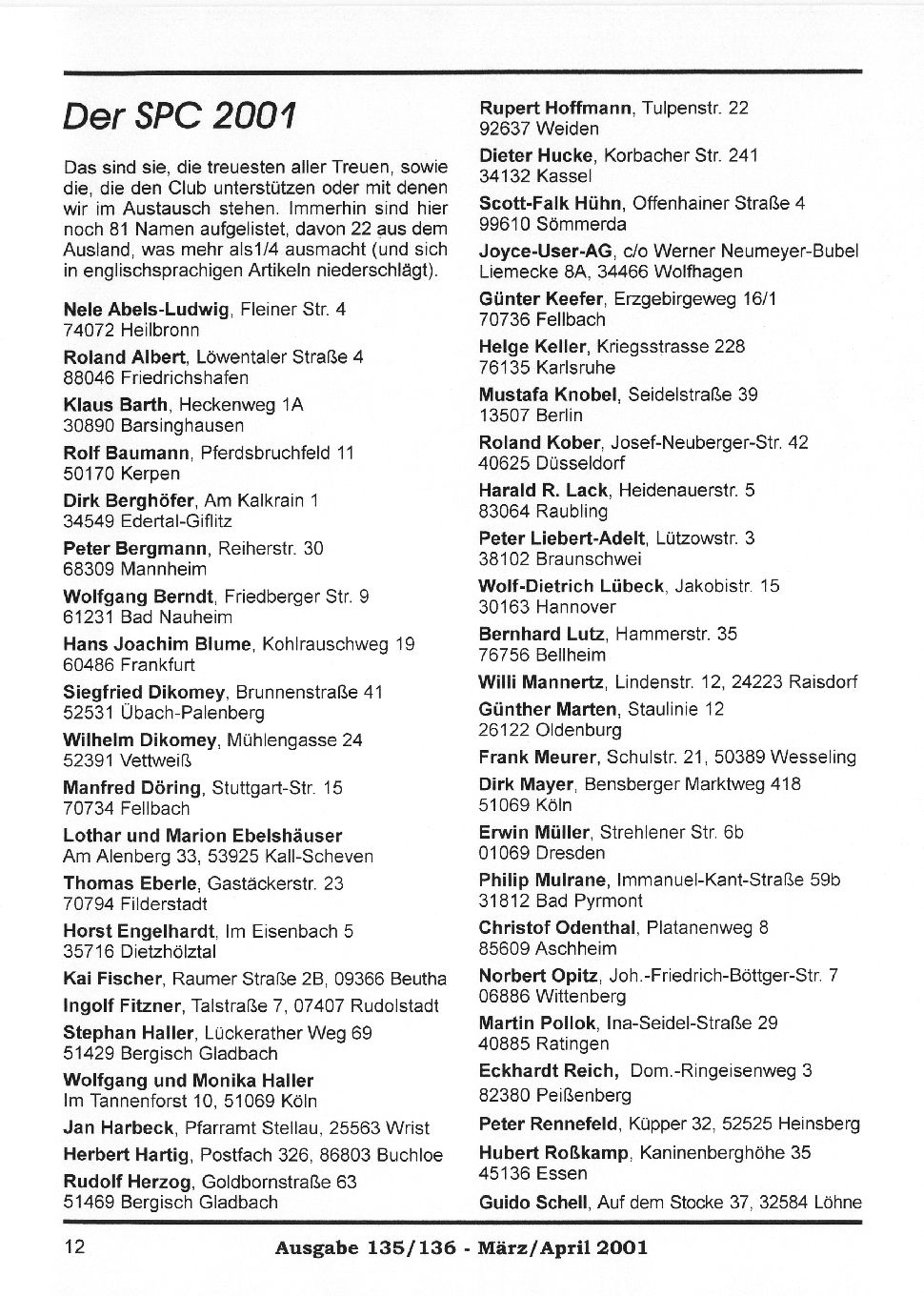 Der SPC 2001

Das sind sie, die treuesten aller Treuen, sowie die, die den Club unterstützen oder mit denen wir im Austausch stehen. Immerhin sind hier noch 81 Namen aufgelistet, davon 22 aus dem Ausland, was mehr als1/4 ausmacht (und sich in englischsprachigen Artikeln niederschlägt).

Nele Abels-Ludwig, Fleiner Str. 4
74072 Heilbronn

Roland Albert, Löwentaler Straße 4
88046 Friedrichshafen

Klaus Barth, Heckenweg 1A
30890 Barsinghausen

Rolf Baumann, Pferdsbruchfeld 11
50170 Kerpen

Dirk Berghöfer, Am Kalkrain 1
34549 Edertal-Giflitz

Peter Bergmann, Reiherstr. 30
68309 Mannheim

Wolfgang Berndt, Friedberger Str. 9
61231 Bad Nauheim

Hans Joachim Blume, Kohlrauschweg 19
60486 Frankfurt

Siegfried Dikomey, Brunnenstraße 41
52531 Übach-Palenberg

Wilhelm Dikomey, Mühlengasse 24
52391 Vettweiß

Manfred Döring, Stuttgart-Str. 15
70734 Fellbach

Lothar und Marion Ebelshäuser
Am Alenberg 33, 53925 Kall-Scheven

Thomas Eberle, Gastäckerstr. 23
70794 Filderstadt

Horst Engelhardt, Im Eisenbach 5
35716 Dietzhölztal

Kai Fischer, Raumer Straße 2B, 09366 Beutha

Ingolf Fitzner, Talstraße 7, 07407 Rudolstadt

Stephan Haller, Lückerather Weg 69
51429 Bergisch Gladbach

Wolfgang und Monika Haller
Im Tannenforst 10, 51069 Köln

Jan Harbeck, Pfarramt Stellau, 25563 Wrist

Herbert Hartig, Postfach 326, 86803 Buchloe

Rudolf Herzog, Goldbornstraße 63
51469 Bergisch Gladbach

Rupert Hoffmann, Tulpenstr. 22
92637 Weiden

Dieter Hucke, Korbacher Str. 241
34132 Kassel

Scott-Falk Hühn, Offenhainer Straße 4
99610 Sömmerda

Joyce-User-AG, c/o Werner Neumeyer-Bubel
Liemecke 8A, 34466 Wolfhagen

Günter Keefer, Erzgebirgeweg 16/1
70736 Fellbach

Helge Keller, Kriegsstrasse 228
76135 Karlsruhe

Mustafa Knobel, Seidelstraße 39
13507 Berlin

Roland Kober, Josef-Neuberger-Str. 42
40625 Düsseldorf

Harald R. Lack, Heidenauerstr. 5
83064 Raubling

Peter Liebert-Adelt, Lützowstr. 3
38102 Braunschwei

Wolf-Dietrich Lübeck, Jakobistr. 15
30163 Hannover

Bernhard Lutz, Hammerstr. 35
76756 Bellheim

Willi Mannertz, Lindenstr. 12, 24223 Raisdorf

Günther Marten, Staulinie 12
26122 Oldenburg

Frank Meurer, Schulstr. 21, 50389 Wesseling

Dirk Mayer, Bensberger Marktweg 418
51069 Köln

Erwin Müller, Strehlener Str. 6b
01069 Dresden

Philip Mulrane, Immanuel-Kant-Straße 59b
31812 Bad Pyrmont

Christof Odenthal, Platanenweg 8
85609 Aschheim

Norbert Opitz, Joh.-Friedrich-Böttger-Str. 7
06886 Wittenberg

Martin Pollok, Ina-Seidel-Straße 29
40885 Ratingen

Eckhardt Reich, Dom.-Ringeisenweg 3
82380 Peißenberg

Peter Rennefeld, Küpper 32, 52525 Heinsberg

Hubert Roßkamp, Kaninenberghöhe 35
45136 Essen

Guido Schell, Auf dem Stocke 37, 32584 Löhne

12 Ausgabe 135/136 - März/April 2001